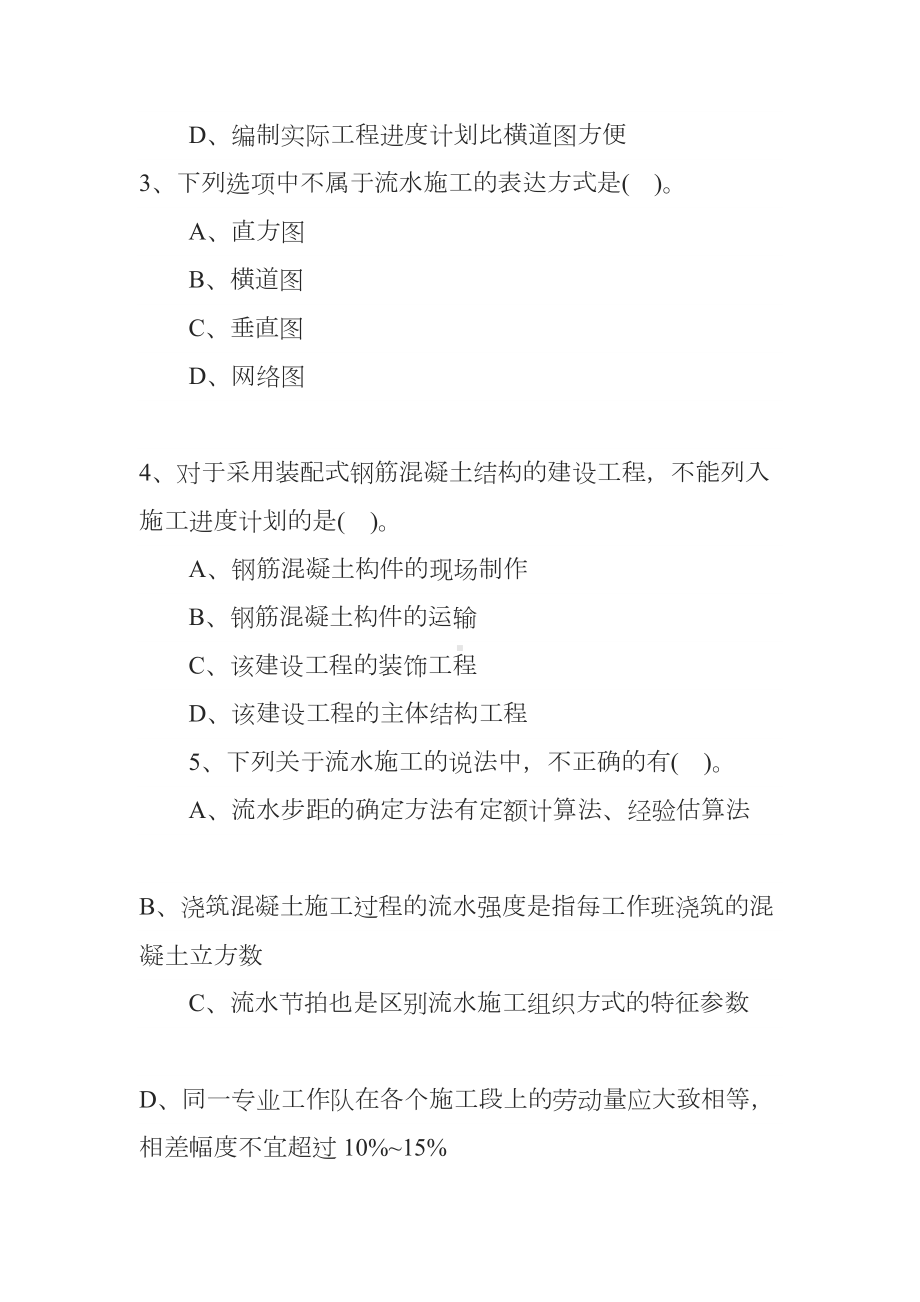 D、编制实际工程进度计划比横道图方便

3、下列选项中不属于流水施工的表达方式是( )。

A、直方图

B、横道图

C、垂直图

D、网络图

4、对于采用装配式钢筋混凝土结构的建设工程，不能列入施工进度计划的是( )。

A、钢筋混凝土构件的现场制作

B、钢筋混凝土构件的运输

C、该建设工程的装饰工程

D、该建设工程的主体结构工程

5、下列关于流水施工的说法中，不正确的有( )。

A、流水步距的确定方法有定额计算法、经验估算法

B、浇筑混凝土施工过程的流水强度是指每工作班浇筑的混凝土立方数

C、流水节拍也是区别流水施工组织方式的特征参数

D、同一专业工作队在各个施工段上的劳动量应大致相等，相差幅度不宜超过 10%~15%